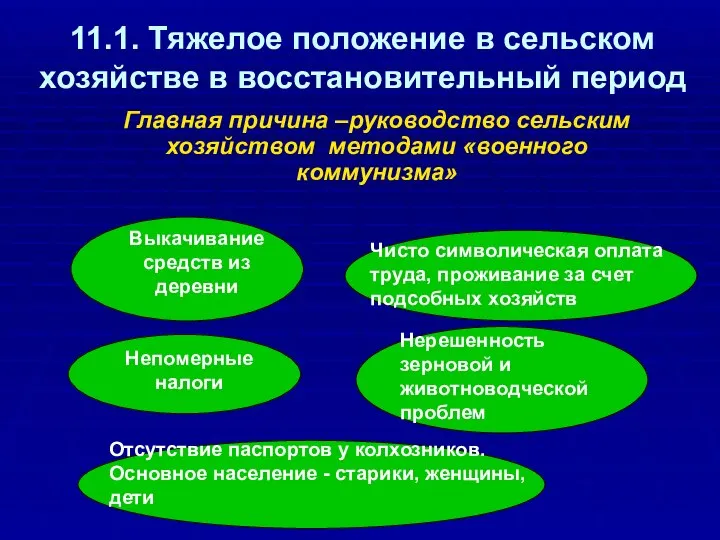 11.1. Тяжелое положение в сельском хозяйстве в восстановительный период

Главная причина –руководство сельским хозяйством методами «военного коммунизма»

Выкачивание средств из деревни

Чисто символическая оплата труда, проживание за счет подсобных хозяйств

Непомерные налоги

Нерешенность зерновой и животноводческой проблем

Отсутствие паспортов у колхозников. Основное население - старики, женщины, дети